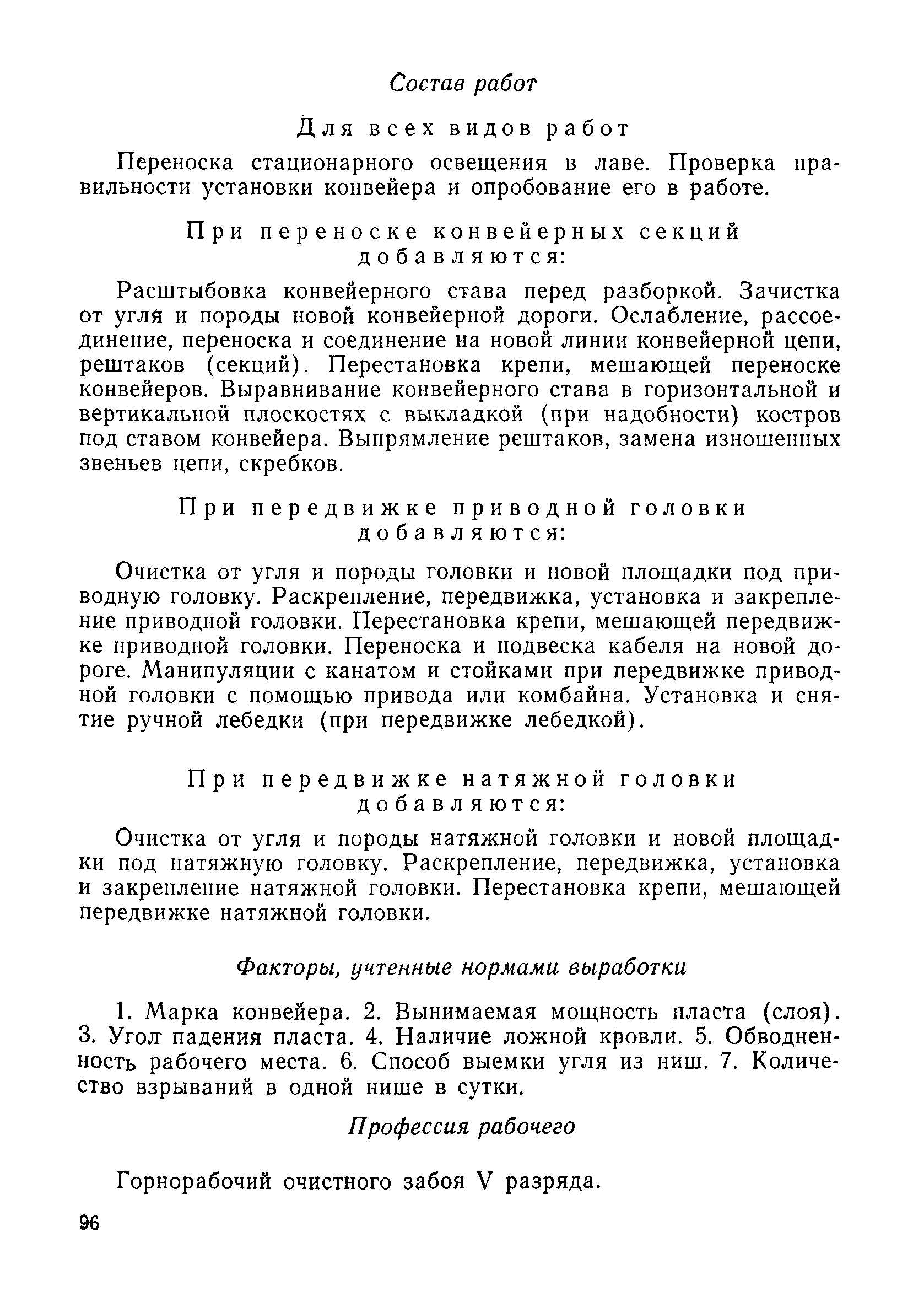 Состав работ

Для всех видов работ

Переноска стационарного освещения в лаве. Проверка правильности установки конвейера и опробование его в работе.

При переноске конвейерных секций добавляются:

Расштыбовка конвейерного става перед разборкой. Зачистка от угля и породы новой конвейерной дороги. Ослабление, рассоединение, переноска и соединение на новой линии конвейерной цепи, рештаков (секций). Перестановка крепи, мешающей переноске конвейеров. Выравнивание конвейерного става в горизонтальной и вертикальной плоскостях с выкладкой (при надобности) костров под ставом конвейера. Выпрямление рештаков, замена изношенных звеньев цепи, скребков.

При передвижке приводной головки добавляются:

Очистка от угля и породы головки и новой площадки под приводную головку. Раскрепление, передвижка, установка и закрепление приводной головки. Перестановка крепи, мешающей передвижке приводной головки. Переноска и подвеска кабеля на новой дороге. Манипуляции с канатом и стойками при передвижке приводной головки с помощью привода или комбайна. Установка и снятие ручной лебедки (при передвижке лебедкой).

При передвижке натяжной головки добавляются:

Очистка от угля и породы натяжной головки и новой площадки под натяжную головку. Раскрепление, передвижка, установка и закрепление натяжной головки. Перестановка крепи, мешающей передвижке натяжной головки.

Факторы, учтенные нормами выработки

1. Марка конвейера. 2. Вынимаемая мощность пласта (слоя). 3. Угол падения пласта. 4. Наличие ложной кровли. 5. Обводненность рабочего места. 6. Способ выемки угля из ниш. 7. Количество взрываний в одной нише в сутки.

Профессия рабочего

Горнорабочий очистного забоя V разряда.

96